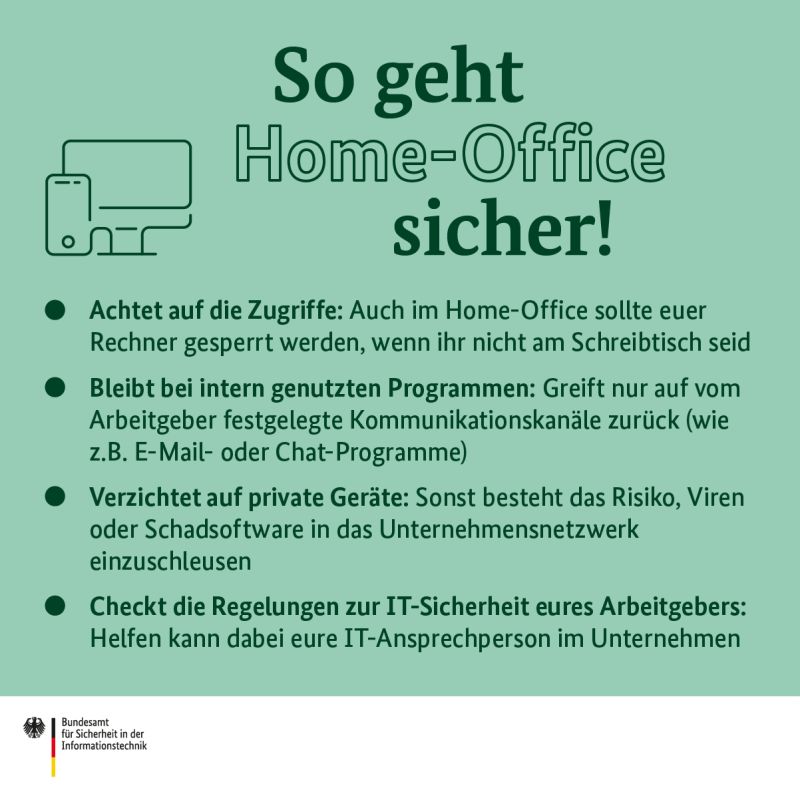 So geht
Home-Office
sicher!

• Achtet auf die Zugriffe: Auch im Home-Office sollte euer Rechner gesperrt werden, wenn ihr nicht am Schreibtisch seid

• Bleibt bei intern genutzten Programmen: Greift nur auf vom Arbeitgeber festgelegte Kommunikationskanäle zurück (wie z.B. E-Mail- oder Chat-Programme)

• Verzichtet auf private Geräte: Sonst besteht das Risiko, Viren oder Schadsoftware in das Unternehmensnetzwerk einzuschleusen

• Checkt die Regelungen zur IT-Sicherheit eures Arbeitgebers: Helfen kann dabei eure IT-Ansprechperson im Unternehmen

Bundesamt
für Sicherheit in der
Informationstechnik